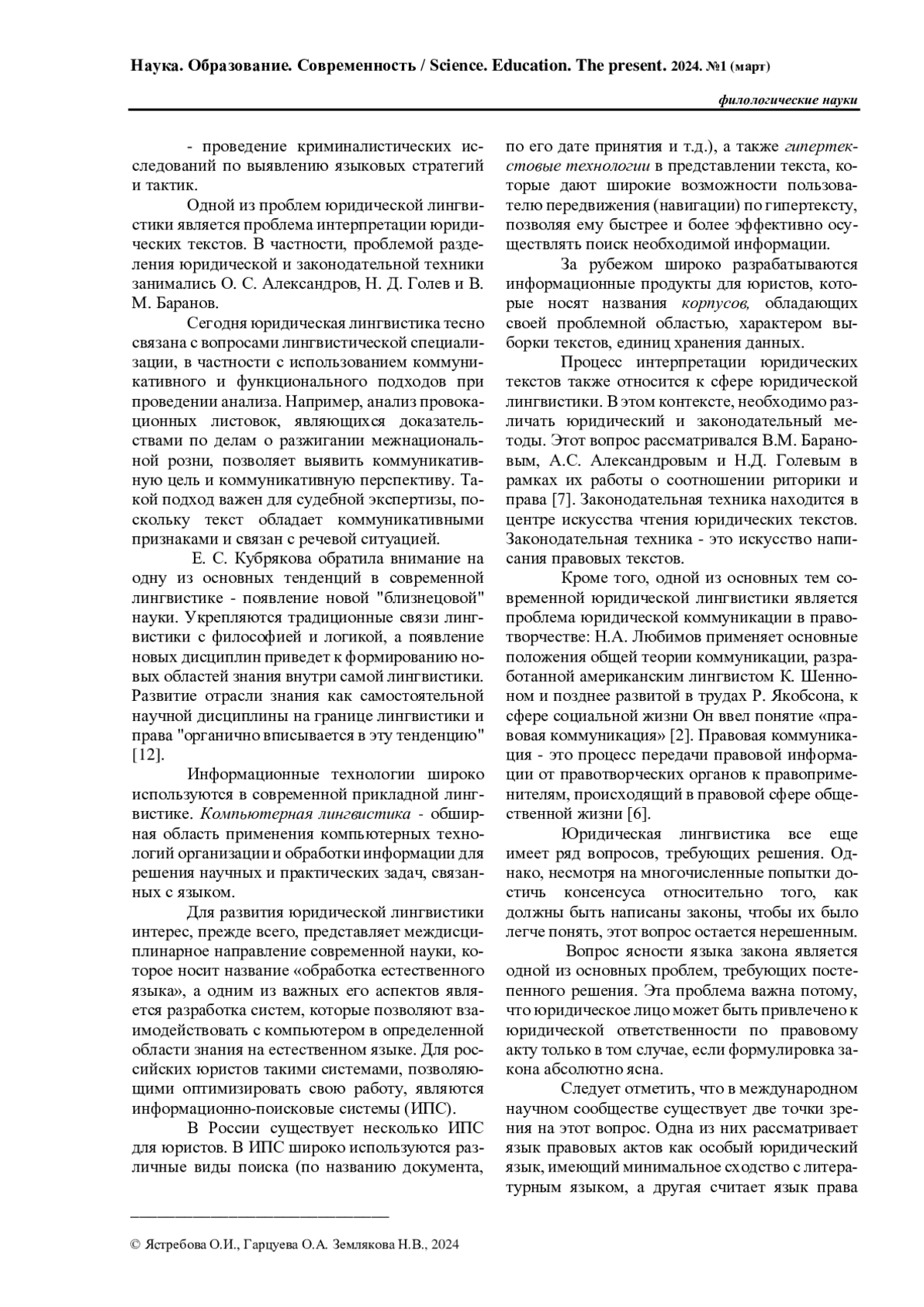 Наука. Образование. Современность / Science. Education. The present. 2024. №1 (март)

филологические науки

- проведение криминалистических исследований по выявлению языковых стратегий и тактик.

Одной из проблем юридической лингвистики является проблема интерпретации юридических текстов. В частности, проблемой разделения юридической и законодательной техники занимались О. С. Александров, Н. Д. Голев и В. М. Баранов.

Сегодня юридическая лингвистика тесно связана с вопросами лингвистической специализации, в частности с использованием коммуникативного и функционального подходов при проведении анализа. Например, анализ провокационных листовок, являющихся доказательствами по делам о разжигании межнациональной розни, позволяет выявить коммуникативную цель и коммуникативную перспективу. Такой подход важен для судебной экспертизы, поскольку текст обладает коммуникативными признаками и связан с речевой ситуацией.

Е. С. Кубрякова обратила внимание на одну из основных тенденций в современной лингвистике - появление новой "близнецовой" науки. Укрепляются традиционные связи лингвистики с философией и логикой, а появление новых дисциплин приведет к формированию новых областей знания внутри самой лингвистики. Развитие отрасли знания как самостоятельной научной дисциплины на границе лингвистики и права "органично вписывается в эту тенденцию" [12].

Информационные технологии широко используются в современной прикладной лингвистике. Компьютерная лингвистика - обширная область применения компьютерных технологий организации и обработки информации для решения научных и практических задач, связанных с языком.

Для развития юридической лингвистики интерес, прежде всего, представляет междисциплинарное направление современной науки, которое носит название «обработка естественного языка», а одним из важных его аспектов является разработка систем, которые позволяют взаимодействовать с компьютером в определенной области знания на естественном языке. Для российских юристов такими системами, позволяющими оптимизировать свою работу, являются информационно-поисковые системы (ИПС).

В России существует несколько ИПС для юристов. В ИПС широко используются различные виды поиска (по названию документа, по его дате принятия и т.д.), а также гипертекстовые технологии в представлении текста, которые дают широкие возможности пользователю передвижения (навигации) по гипертексту, позволяя ему быстрее и более эффективно осуществлять поиск необходимой информации.

За рубежом широко разрабатываются информационные продукты для юристов, которые носят названия корпусов, обладающих своей проблемной областью, характером выборки текстов, единиц хранения данных.

Процесс интерпретации юридических текстов также относится к сфере юридической лингвистики. В этом контексте, необходимо различать юридический и законодательный методы. Этот вопрос рассматривался В.М. Барановым, А.С. Александровым и Н.Д. Голевым в рамках их работы о соотношении риторики и права [7]. Законодательная техника находится в центре искусства чтения юридических текстов. Законодательная техника - это искусство написания правовых текстов.

Кроме того, одной из основных тем современной юридической лингвистики является проблема юридической коммуникации в правотворчестве: Н.А. Любимов применяет основные положения общей теории коммуникации, разработанной американским лингвистом К. Шенноном и позднее развитой в трудах Р. Якобсона, к сфере социальной жизни Он ввел понятие «правовая коммуникация» [2]. Правовая коммуникация - это процесс передачи правовой информации от правотворческих органов к правоприменителям, происходящий в правовой сфере общественной жизни [6].

Юридическая лингвистика все еще имеет ряд вопросов, требующих решения. Однако, несмотря на многочисленные попытки достичь консенсуса относительно того, как должны быть написаны законы, чтобы их было легче понять, этот вопрос остается нерешенным.

Вопрос ясности языка закона является одной из основных проблем, требующих постепенного решения. Эта проблема важна потому, что юридическое лицо может быть привлечено к юридической ответственности по правовому акту только в том случае, если формулировка закона абсолютно ясна.

Следует отметить, что в международном научном сообществе существует две точки зрения на этот вопрос. Одна из них рассматривает язык правовых актов как особый юридический язык, имеющий минимальное сходство с литературным языком, а другая считает язык права

© Ястребова О.И., Гарцуева О.А. Землякова Н.В., 2024